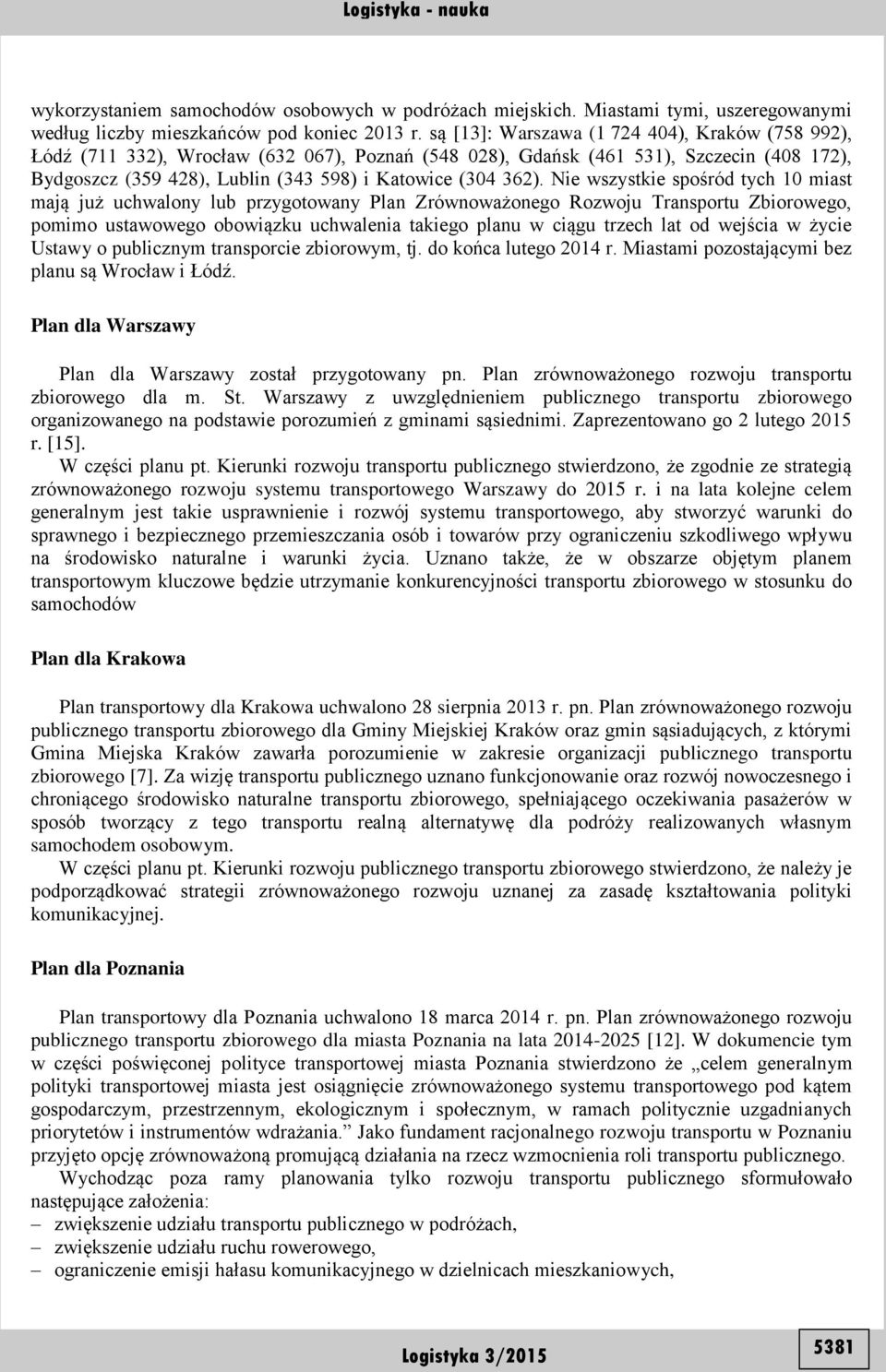 Logistyka - nauka

wykorzystaniem samochodów osobowych w podróżach miejskich. Miastami tymi, uszeregowanymi według liczby mieszkańców pod koniec 2013 r. są [13]: Warszawa (1 724 404), Kraków (758 992), Łódź (711 332), Wrocław (632 067), Poznań (548 028), Gdańsk (461 531), Szczecin (408 172), Bydgoszcz (359 428), Lublin (343 598) i Katowice (304 362). Nie wszystkie spośród tych 10 miast mają już uchwalony lub przygotowany Plan Zrównoważonego Rozwoju Transportu Zbiorowego, pomimo ustawowego obowiązku uchwalenia takiego planu w ciągu trzech lat od wejścia w życie Ustawy o publicznym transporcie zbiorowym, tj. do końca lutego 2014 r. Miastami pozostającymi bez planu są Wrocław i Łódź.

Plan dla Warszawy

Plan dla Warszawy został przygotowany pn. Plan zrównoważonego rozwoju transportu zbiorowego dla m. St. Warszawy z uwzględnieniem publicznego transportu zbiorowego organizowanego na podstawie porozumień z gminami sąsiednimi. Zaprezentowano go 2 lutego 2015 r. [15].

W części planu pt. Kierunki rozwoju transportu publicznego stwierdzono, że zgodnie ze strategią zrównoważonego rozwoju systemu transportowego Warszawy do 2015 r. i na lata kolejne celem generalnym jest takie usprawnienie i rozwój systemu transportowego, aby stworzyć warunki do sprawnego i bezpiecznego przemieszczania osób i towarów przy ograniczeniu szkodliwego wpływu na środowisko naturalne i warunki życia. Uznano także, że w obszarze objętym planem transportowym kluczowe będzie utrzymanie konkurencyjności transportu zbiorowego w stosunku do samochodów

Plan dla Krakowa

Plan transportowy dla Krakowa uchwalono 28 sierpnia 2013 r. pn. Plan zrównoważonego rozwoju publicznego transportu zbiorowego dla Gminy Miejskiej Kraków oraz gmin sąsiadujących, z którymi Gmina Miejska Kraków zawarła porozumienie w zakresie organizacji publicznego transportu zbiorowego [7]. Za wizję transportu publicznego uznano funkcjonowanie oraz rozwój nowoczesnego i chroniącego środowisko naturalne transportu zbiorowego, spełniającego oczekiwania pasażerów w sposób tworzący z tego transportu realną alternatywę dla podróży realizowanych własnym samochodem osobowym.

W części planu pt. Kierunki rozwoju publicznego transportu zbiorowego stwierdzono, że należy je podporządkować strategii zrównoważonego rozwoju uznanej za zasadę kształtowania polityki komunikacyjnej.

Plan dla Poznania

Plan transportowy dla Poznania uchwalono 18 marca 2014 r. pn. Plan zrównoważonego rozwoju publicznego transportu zbiorowego dla miasta Poznania na lata 2014-2025 [12]. W dokumencie tym w części poświęconej polityce transportowej miasta Poznania stwierdzono że „celem generalnym polityki transportowej miasta jest osiągnięcie zrównoważonego systemu transportowego pod kątem gospodarczym, przestrzennym, ekologicznym i społecznym, w ramach politycznie uzgadnianych priorytetów i instrumentów wdrażania.” Jako fundament racjonalnego rozwoju transportu w Poznaniu przyjęto opcję zrównoważoną promującą działania na rzecz wzmocnienia roli transportu publicznego.

Wychodząc poza ramy planowania tylko rozwoju transportu publicznego sformułowało następujące założenia:
– zwiększenie udziału transportu publicznego w podróżach,
– zwiększenie udziału ruchu rowerowego,
– ograniczenie emisji hałasu komunikacyjnego w dzielnicach mieszkaniowych,

Logistyka 3/2015

5381